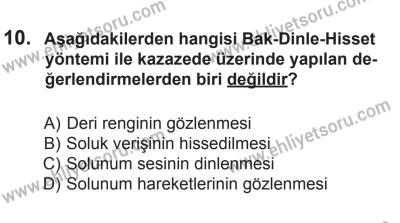 www.ehliyetsoru.com

www.ehliyetsoru.com

10. Aşağıdakilerden hangisi Bak-Dinle-Hisset yöntemi ile kazazede üzerinde yapılan değerlendirmelerden biri değildir?

A) Deri renginin gözlenmesi
B) Soluk verişinin hissedilmesi
C) Solunum sesinin dinlenmesi
D) Solunum hareketlerinin gözlenmesi

www.ehliyetsoru.com

www.ehliyetsoru.com